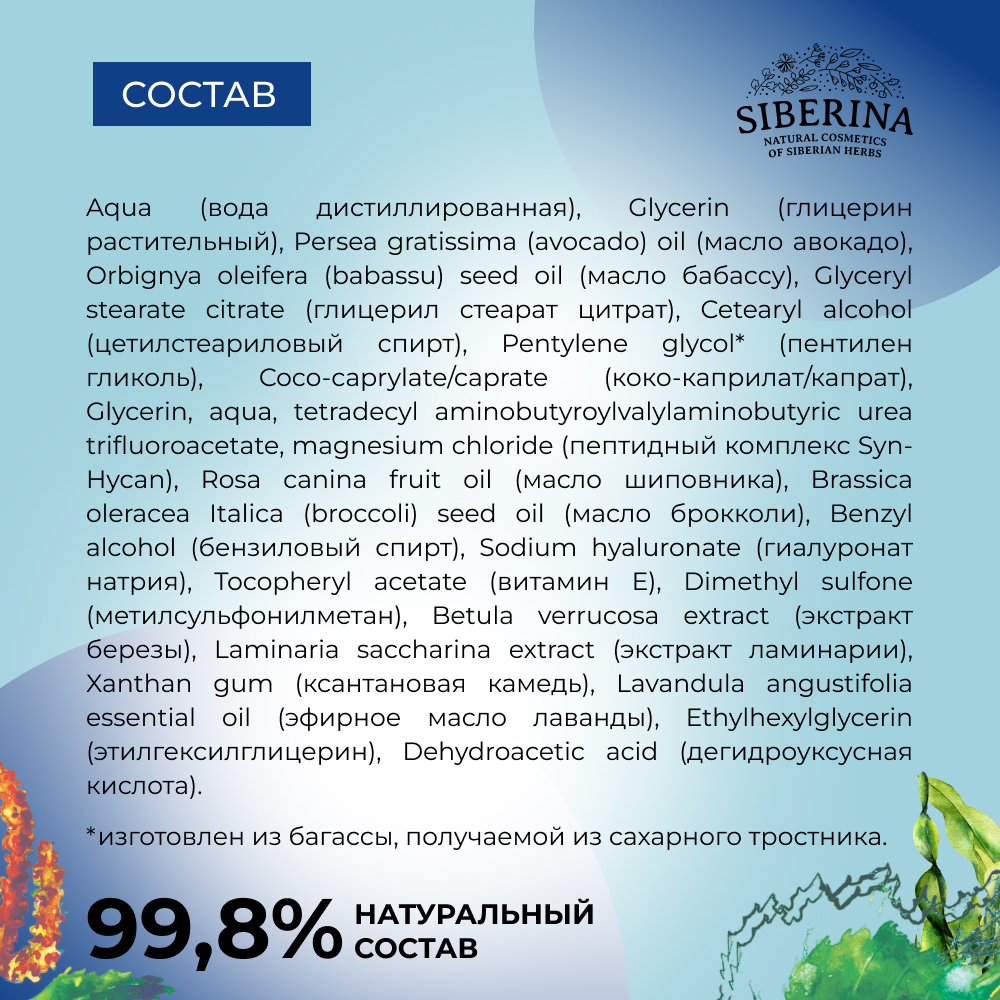 СОСТАВ

SIBERINA
NATURAL COSMETICS
OF SIBERIAN HERBS

Aqua (вода дистиллированная), Glycerin (глицерин растительный), Persea gratissima (avocado) oil (масло авокадо), Orbignya oleifera (babassu) seed oil (масло бабассу), Glyceryl stearate citrate (глицерил стеарат цитрат), Cetearyl alcohol (цетилстеариловый спирт), Pentylene glycol* (пентилен гликоль), Coco-caprylate/caprate (коко-каприлат/капрат), Glycerin, aqua, tetradecyl aminobutyroylvalylaminobutyric urea trifluoroacetate, magnesium chloride (пептидный комплекс Syn-Hycan), Rosa canina fruit oil (масло шиповника), Brassica oleracea Italica (broccoli) seed oil (масло брокколи), Benzyl alcohol (бензиловый спирт), Sodium hyaluronate (гиалуронат натрия), Tocopheryl acetate (витамин Е), Dimethyl sulfone (метилсульфонилметан), Betula verrucosa extract (экстракт березы), Laminaria saccharina extract (экстракт ламинарии), Xanthan gum (ксантановая камедь), Lavandula angustifolia essential oil (эфирное масло лаванды), Ethylhexylglycerin (этилгексилглицерин), Dehydroacetic acid (дегидроуксусная кислота).

*изготовлен из багассы, получаемой из сахарного тростника.

99,8% НАТУРАЛЬНЫЙ СОСТАВ